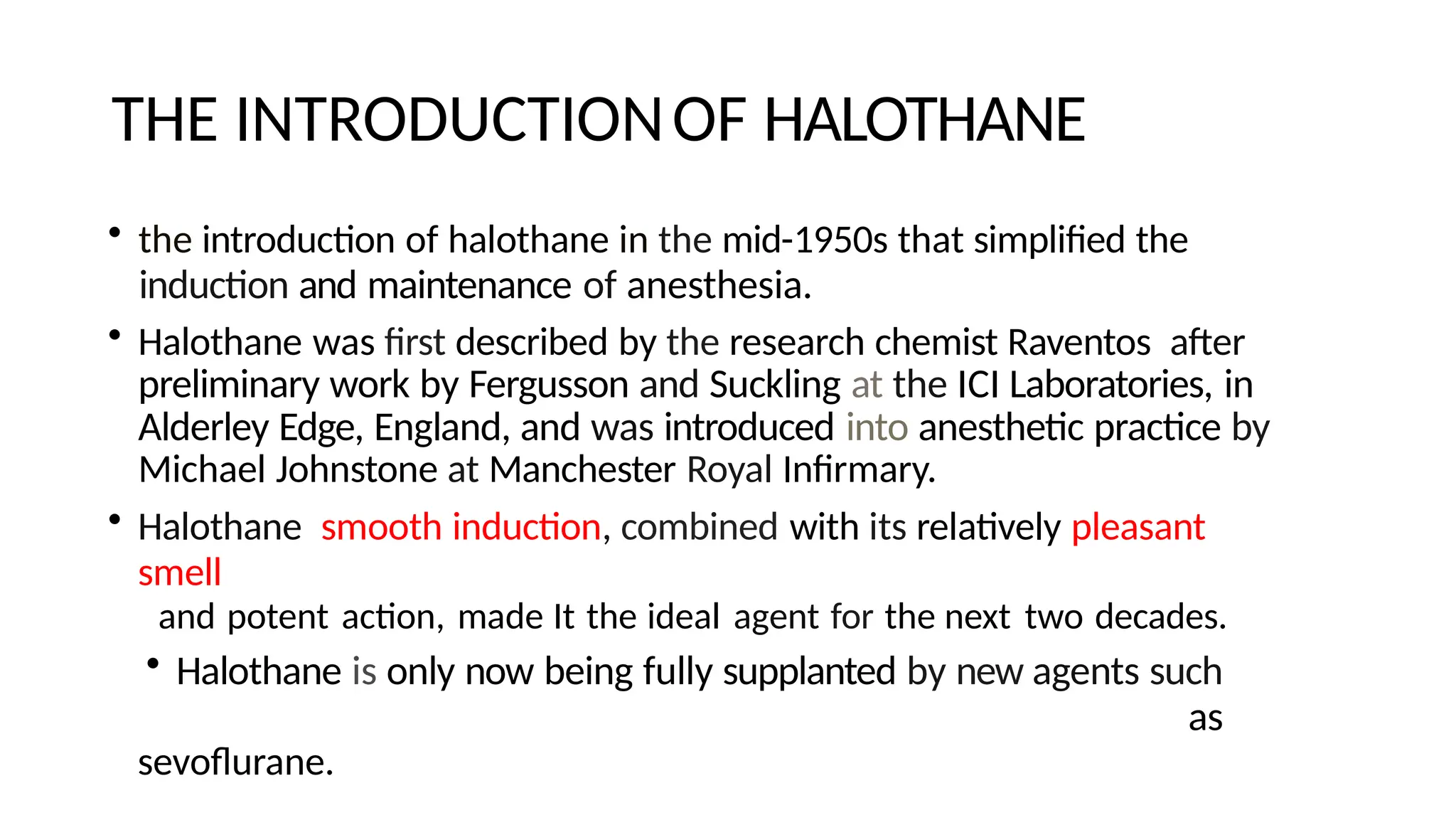 THE INTRODUCTION OF HALOTHANE

• the introduction of halothane in the mid-1950s that simplified the induction and maintenance of anesthesia.

• Halothane was first described by the research chemist Raventos after preliminary work by Fergusson and Suckling at the ICI Laboratories, in Alderley Edge, England, and was introduced into anesthetic practice by Michael Johnstone at Manchester Royal Infirmary.

• Halothane smooth induction, combined with its relatively pleasant smell

and potent action, made It the ideal agent for the next two decades.

• Halothane is only now being fully supplanted by new agents such as sevoflurane.